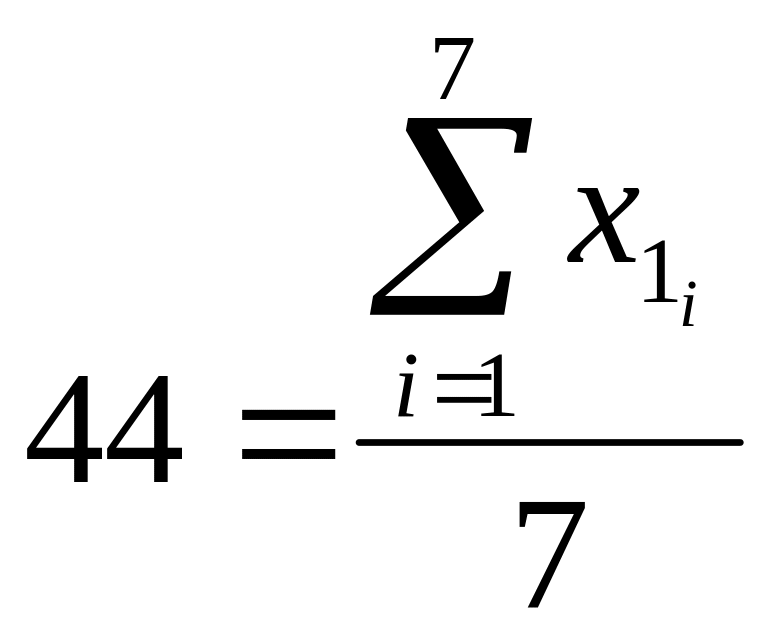 $44 = \frac{\sum_{i=1}^{7} x_{1_i}}{7}$